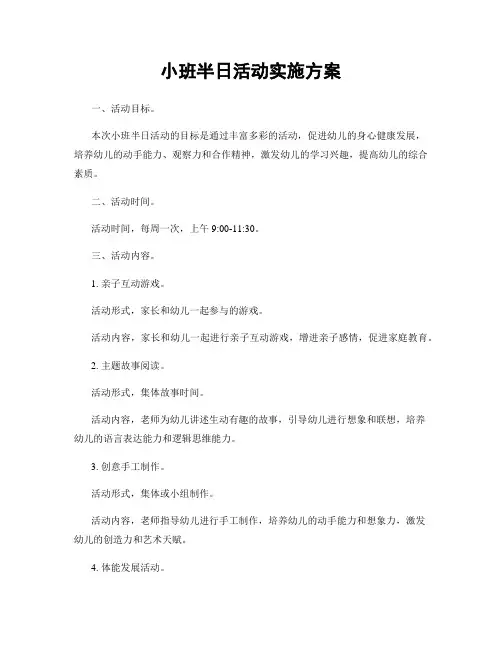 小班半日活动实施方案

一、活动目标。

本次小班半日活动的目标是通过丰富多彩的活动，促进幼儿的身心健康发展，培养幼儿的动手能力、观察力和合作精神，激发幼儿的学习兴趣，提高幼儿的综合素质。

二、活动时间。

活动时间，每周一次，上午 9:00-11:30。

三、活动内容。

1. 亲子互动游戏。

活动形式，家长和幼儿一起参与的游戏。

活动内容，家长和幼儿一起进行亲子互动游戏，增进亲子感情，促进家庭教育。

2. 主题故事阅读。

活动形式，集体故事时间。

活动内容，老师为幼儿讲述生动有趣的故事，引导幼儿进行想象和联想，培养幼儿的语言表达能力和逻辑思维能力。

3. 创意手工制作。

活动形式，集体或小组制作。

活动内容，老师指导幼儿进行手工制作，培养幼儿的动手能力和想象力，激发幼儿的创造力和艺术天赋。

4. 体能发展活动。